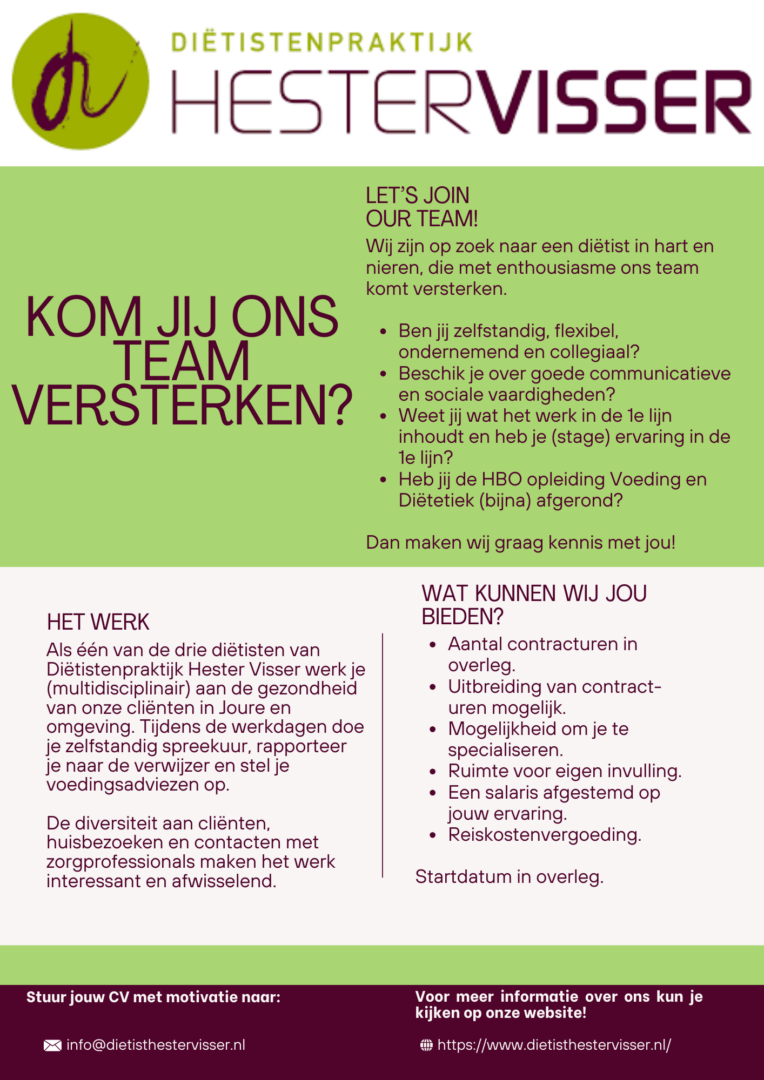 DIËTISTENPRAKTIJK
HESTERVISSER

KOM JIJ ONS TEAM VERSTERKEN?

LET'S JOIN OUR TEAM!
Wij zijn op zoek naar een diëtist in hart en nieren, die met enthousiasme ons team komt versterken.

- Ben jij zelfstandig, flexibel, ondernemend en collegiaal?
- Beschik je over goede communicatieve en sociale vaardigheden?
- Weet jij wat het werk in de 1e lijn inhoudt en heb je (stage) ervaring in de 1e lijn?
- Heb jij de HBO opleiding Voeding en Diëtetiek (bijna) afgerond?

Dan maken wij graag kennis met jou!

HET WERK
Als één van de drie diëtisten van Diëtistenpraktijk Hester Visser werk je (multidisciplinair) aan de gezondheid van onze cliënten in Joure en omgeving. Tijdens de werkdagen doe je zelfstandig spreekuur, rapporteer je naar de verwijzer en stel je voedingsadviezen op.

De diversiteit aan cliënten, huisbezoeken en contacten met zorgprofessionals maken het werk interessant en afwisselend.

WAT KUNNEN WIJ JOU BIEDEN?
- Aantal contracturen in overleg.
- Uitbreiding van contracturen mogelijk.
- Mogelijkheid om je te specialiseren.
- Ruimte voor eigen invulling.
- Een salaris afgestemd op jouw ervaring.
- Reiskostenvergoeding.

Startdatum in overleg.

Stuur jouw CV met motivatie naar:
info@dietisthestervisser.nl

Voor meer informatie over ons kun je kijken op onze website!
https://www.dietisthestervisser.nl/